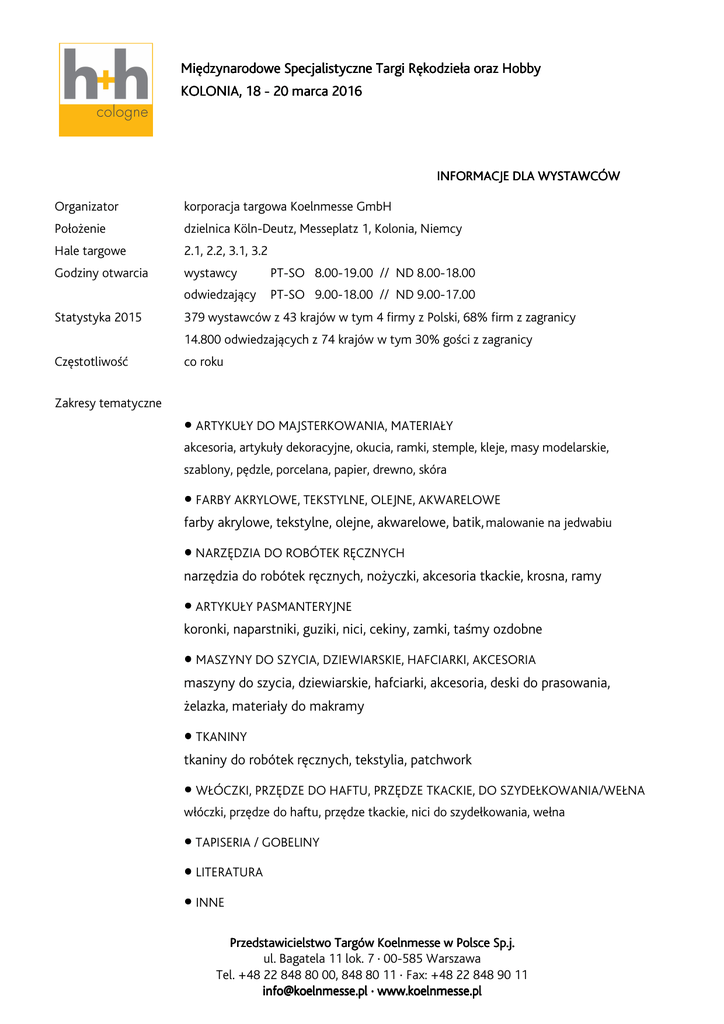 h+h cologne

Międzynarodowe Specjalistyczne Targi Rękodzieła oraz Hobby
KOLONIA, 18 - 20 marca 2016

INFORMACJE DLA WYSTAWCÓW

Organizator korporacja targowa Koelnmesse GmbH
Położenie dzielnica Köln-Deutz, Messeplatz 1, Kolonia, Niemcy
Hale targowe 2.1, 2.2, 3.1, 3.2
Godziny otwarcia wystawcy PT-SO 8.00-19.00 // ND 8.00-18.00
odwiedzający PT-SO 9.00-18.00 // ND 9.00-17.00
Statystyka 2015 379 wystawców z 43 krajów w tym 4 firmy z Polski, 68% firm z zagranicy
14.800 odwiedzających z 74 krajów w tym 30% gości z zagranicy
Częstotliwość co roku

Zakresy tematyczne

• ARTYKUŁY DO MAJSTERKOWANIA, MATERIAŁY
akcesoria, artykuły dekoracyjne, okucia, ramki, stemple, kleje, masy modelarskie, szablony, pędzle, porcelana, papier, drewno, skóra

• FARBY AKRYLOWE, TEKSTYLNE, OLEJNE, AKWARELOWE
farby akrylowe, tekstylne, olejne, akwarelowe, batik, malowanie na jedwabiu

• NARZĘDZIA DO ROBÓTEK RĘCZNYCH
narzędzia do robótek ręcznych, nożyczki, akcesoria tkackie, krosna, ramy

• ARTYKUŁY PASMANTERYJNE
koronki, naparstniki, guziki, nici, cekiny, zamki, taśmy ozdobne

• MASZYNY DO SZYCIA, DZIEWIARSKIE, HAFCIARKI, AKCESORIA
maszyny do szycia, dziewiarskie, hafciarki, akcesoria, deski do prasowania, żelazka, materiały do makramy

• TKANINY
tkaniny do robótek ręcznych, tekstylia, patchwork

• WŁÓCZKI, PRZĘDZE DO HAFTU, PRZĘDZE TKACKIE, DO SZYDEŁKOWANIA/WEŁNA
włóczki, przędze do haftu, przędze tkackie, nici do szydełkowania, wełna

• TAPISERIA / GOBELINY

• LITERATURA

• INNE

Przedstawicielstwo Targów Koelnmesse w Polsce Sp.j.
ul. Bagatela 11 lok. 7 · 00-585 Warszawa
Tel. +48 22 848 80 00, 848 80 11 · Fax: +48 22 848 90 11
info@koelnmesse.pl · www.koelnmesse.pl